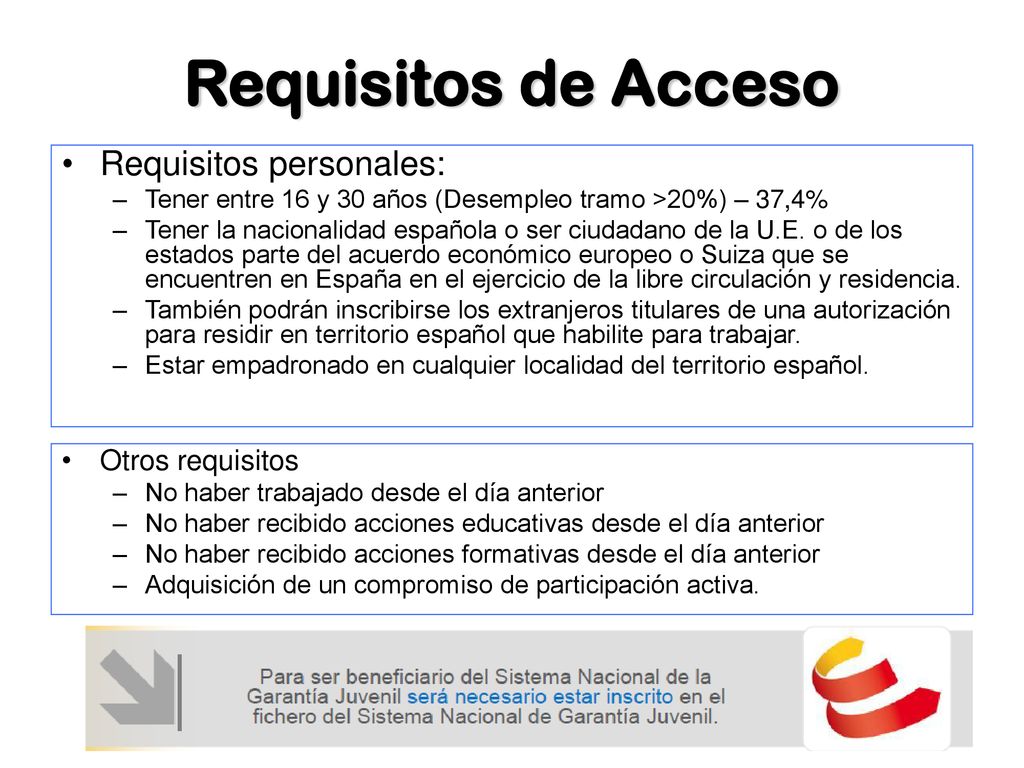 Requisitos de Acceso

• Requisitos personales:
– Tener entre 16 y 30 años (Desempleo tramo >20%) – 37,4%
– Tener la nacionalidad española o ser ciudadano de la U.E. o de los estados parte del acuerdo económico europeo o Suiza que se encuentren en España en el ejercicio de la libre circulación y residencia.
– También podrán inscribirse los extranjeros titulares de una autorización para residir en territorio español que habilite para trabajar.
– Estar empadronado en cualquier localidad del territorio español.

• Otros requisitos
– No haber trabajado desde el día anterior
– No haber recibido acciones educativas desde el día anterior
– No haber recibido acciones formativas desde el día anterior
– Adquisición de un compromiso de participación activa.

Para ser beneficiario del Sistema Nacional de la Garantía Juvenil será necesario estar inscrito en el fichero del Sistema Nacional de Garantía Juvenil.